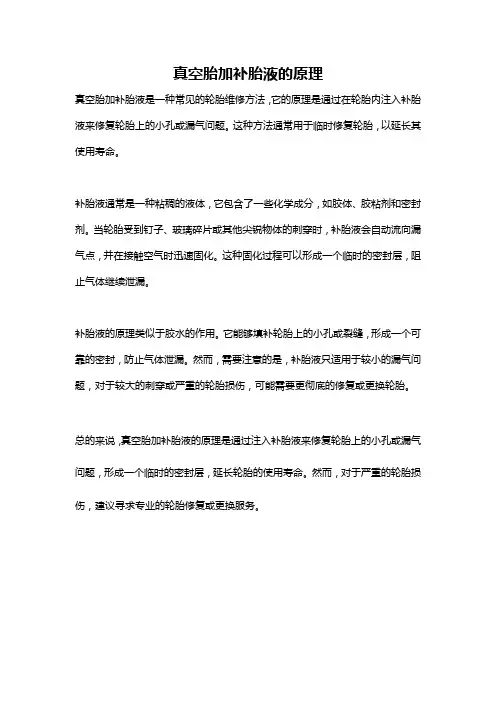 真空胎加补胎液的原理

真空胎加补胎液是一种常见的轮胎维修方法，它的原理是通过在轮胎内注入补胎液来修复轮胎上的小孔或漏气问题。这种方法通常用于临时修复轮胎，以延长其使用寿命。

补胎液通常是一种粘稠的液体，它包含了一些化学成分，如胶体、胶粘剂和密封剂。当轮胎受到钉子、玻璃碎片或其他尖锐物体的刺穿时，补胎液会自动流向漏气点，并在接触空气时迅速固化。这种固化过程可以形成一个临时的密封层，阻止气体继续泄漏。

补胎液的原理类似于胶水的作用。它能够填补轮胎上的小孔或裂缝，形成一个可靠的密封，防止气体泄漏。然而，需要注意的是，补胎液只适用于较小的漏气问题，对于较大的刺穿或严重的轮胎损伤，可能需要更彻底的修复或更换轮胎。

总的来说，真空胎加补胎液的原理是通过注入补胎液来修复轮胎上的小孔或漏气问题，形成一个临时的密封层，延长轮胎的使用寿命。然而，对于严重的轮胎损伤，建议寻求专业的轮胎修复或更换服务。